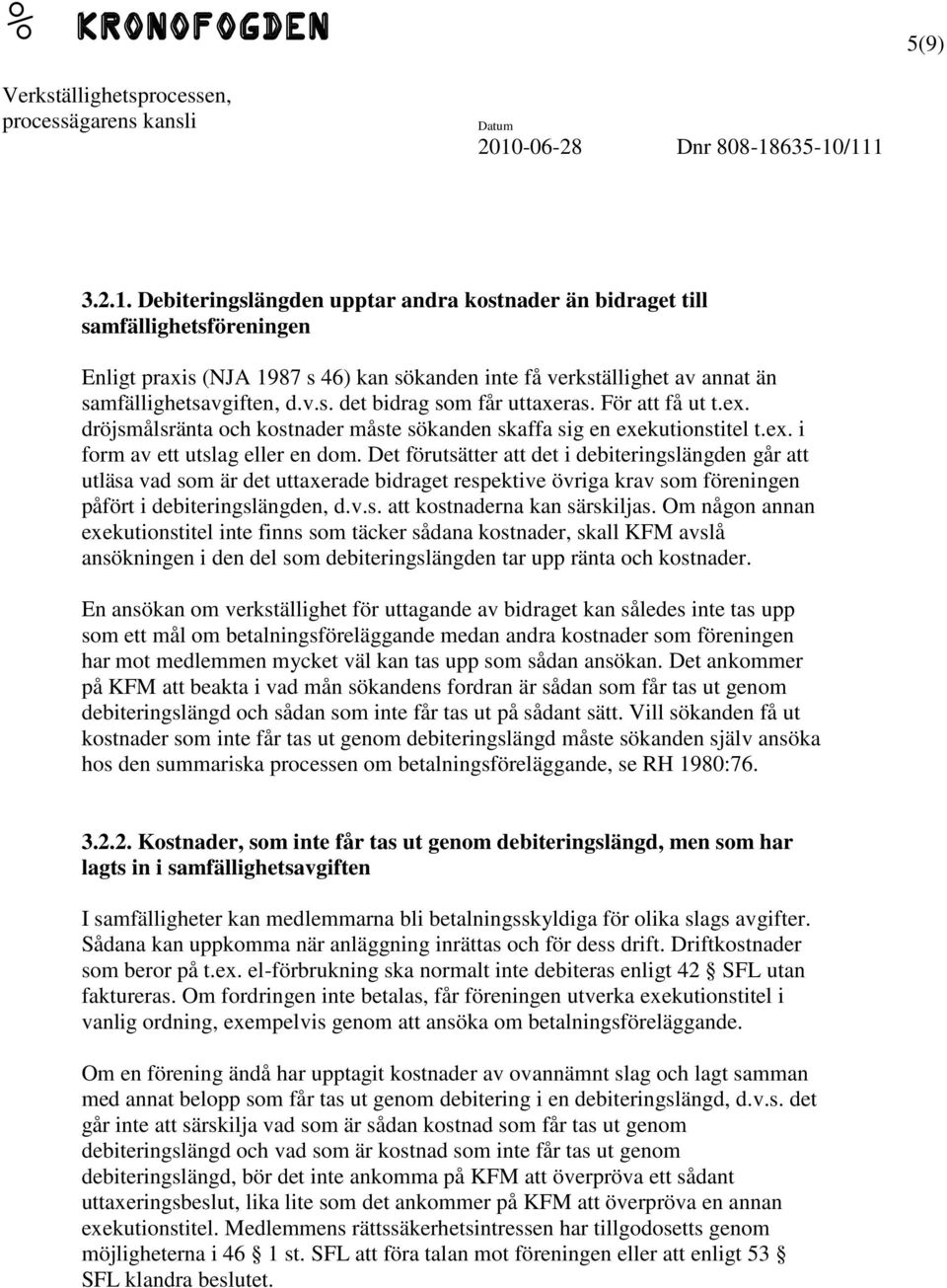 KRONOFOGDEN

5(9)

Verkställighetsprocessen, processägarens kansli

Datum
2010-06-28

Dnr 808-18635-10/111

3.2.1. Debiteringslängden upptar andra kostnader än bidraget till samfällighetsföreningen

Enligt praxis (NJA 1987 s 46) kan sökanden inte få verkställighet av annat än samfällighetsavgiften, d.v.s. det bidrag som får uttaxeras. För att få ut t.ex. dröjsmålsränta och kostnader måste sökanden skaffa sig en exekutionstitel t.ex. i form av ett utslag eller en dom. Det förutsätter att det i debiteringslängden går att utläsa vad som är det uttaxerade bidraget respektive övriga krav som föreningen påfört i debiteringslängden, d.v.s. att kostnaderna kan särskiljas. Om någon annan exekutionstitel inte finns som täcker sådana kostnader, skall KFM avslå ansökningen i den del som debiteringslängden tar upp ränta och kostnader.

En ansökan om verkställighet för uttagande av bidraget kan således inte tas upp som ett mål om betalningsföreläggande medan andra kostnader som föreningen har mot medlemmen mycket väl kan tas upp som sådan ansökan. Det ankommer på KFM att beakta i vad mån sökandens fordran är sådan som får tas ut genom debiteringslängd och sådan som inte får tas ut på sådant sätt. Vill sökanden få ut kostnader som inte får tas ut genom debiteringslängd måste sökanden själv ansöka hos den summariska processen om betalningsföreläggande, se RH 1980:76.

3.2.2. Kostnader, som inte får tas ut genom debiteringslängd, men som har lagts in i samfällighetsavgiften

I samfälligheter kan medlemmarna bli betalningsskyldiga för olika slags avgifter. Sådana kan uppkomma när anläggning inrättas och för dess drift. Driftkostnader som beror på t.ex. el-förbrukning ska normalt inte debiteras enligt 42 § SFL utan faktureras. Om fordringen inte betalas, får föreningen utverka exekutionstitel i vanlig ordning, exempelvis genom att ansöka om betalningsföreläggande.

Om en förening ändå har upptagit kostnader av ovannämnt slag och lagt samman med annat belopp som får tas ut genom debitering i en debiteringslängd, d.v.s. det går inte att särskilja vad som är sådan kostnad som får tas ut genom debiteringslängd och vad som är kostnad som inte får tas ut genom debiteringslängd, bör det inte ankomma på KFM att överpröva ett sådant uttaxeringsbeslut, lika lite som det ankommer på KFM att överpröva en annan exekutionstitel. Medlemmens rättssäkerhetsintressen har tillgodosetts genom möjligheterna i 46 § 1 st. SFL att föra talan mot föreningen eller att enligt 53 § SFL klandra beslutet.